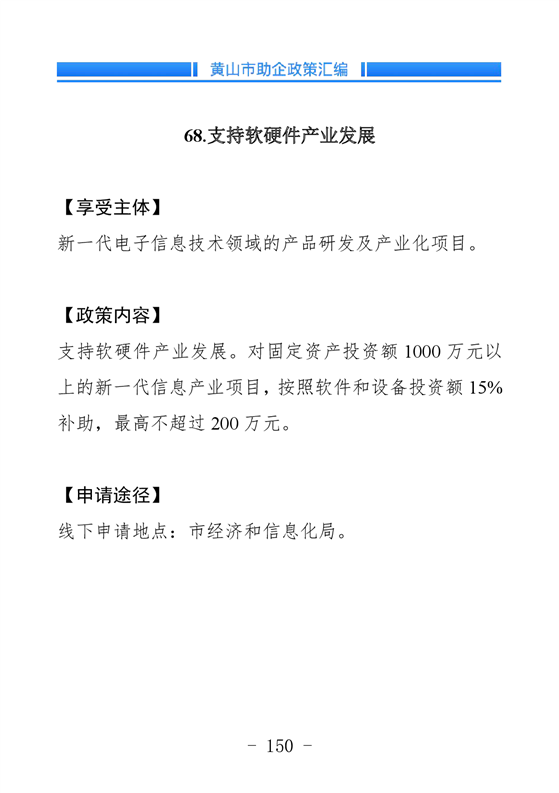 黄山市助企政策汇编

68.支持软硬件产业发展

【享受主体】
新一代电子信息技术领域的产品研发及产业化项目。

【政策内容】
支持软硬件产业发展。对固定资产投资额 1000 万元以上的新一代信息产业项目，按照软件和设备投资额 15% 补助，最高不超过 200 万元。

【申请途径】
线下申请地点：市经济和信息化局。

- 150 -